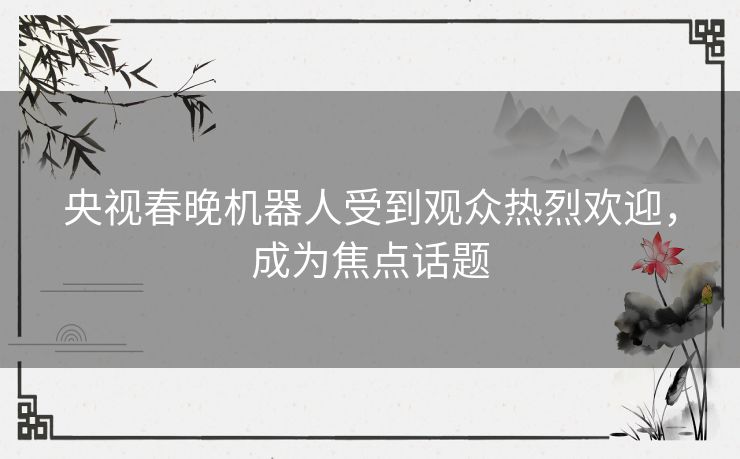 央视春晚机器人受到观众热烈欢迎，成为焦点话题